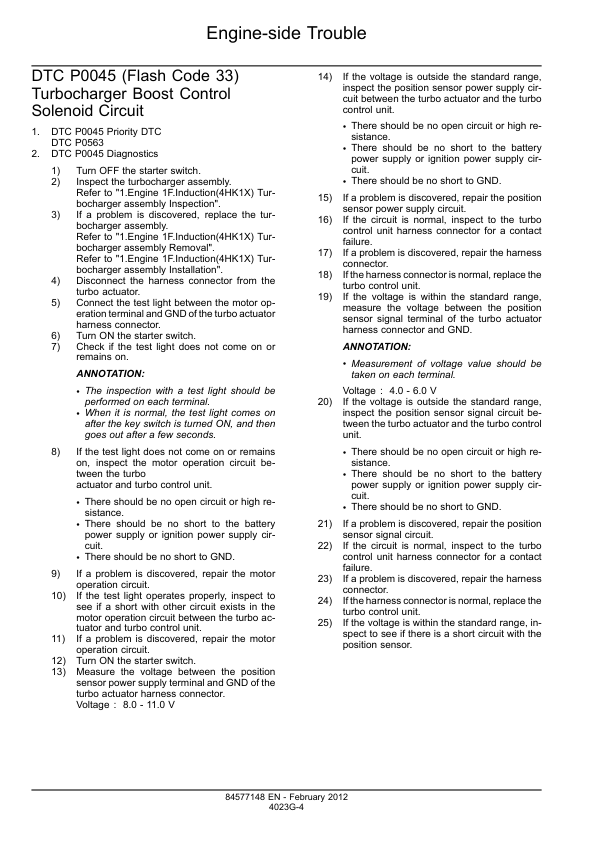 Engine-side Trouble

DTC P0045 (Flash Code 33) Turbocharger Boost Control Solenoid Circuit

1. DTC P0045 Priority DTC
DTC P0563
2. DTC P0045 Diagnostics

1) Turn OFF the starter switch.
2) Inspect the turbocharger assembly.
Refer to "1.Engine 1F.Induction(4HK1X) Turbocharger assembly Inspection".
3) If a problem is discovered, replace the turbocharger assembly.
Refer to "1.Engine 1F.Induction(4HK1X) Turbocharger assembly Removal".
Refer to "1.Engine 1F.Induction(4HK1X) Turbocharger assembly Installation".
4) Disconnect the harness connector from the turbo actuator.
5) Connect the test light between the motor operation terminal and GND of the turbo actuator harness connector.
6) Turn ON the starter switch.
7) Check if the test light does not come on or remains on.

ANNOTATION:

• The inspection with a test light should be performed on each terminal.
• When it is normal, the test light comes on after the key switch is turned ON, and then goes out after a few seconds.

8) If the test light does not come on or remains on, inspect the motor operation circuit between the turbo
actuator and turbo control unit.

• There should be no open circuit or high resistance.
• There should be no short to the battery power supply or ignition power supply circuit.
• There should be no short to GND.

9) If a problem is discovered, repair the motor operation circuit.
10) If the test light operates properly, inspect to see if a short with other circuit exists in the motor operation circuit between the turbo actuator and turbo control unit.
11) If a problem is discovered, repair the motor operation circuit.
12) Turn ON the starter switch.
13) Measure the voltage between the position sensor power supply terminal and GND of the turbo actuator harness connector.
Voltage : 8.0 - 11.0 V
14) If the voltage is outside the standard range, inspect the position sensor power supply circuit between the turbo actuator and the turbo control unit.

• There should be no open circuit or high resistance.
• There should be no short to the battery power supply or ignition power supply circuit.
• There should be no short to GND.

15) If a problem is discovered, repair the position sensor power supply circuit.
16) If the circuit is normal, inspect to the turbo control unit harness connector for a contact failure.
17) If a problem is discovered, repair the harness connector.
18) If the harness connector is normal, replace the turbo control unit.
19) If the voltage is within the standard range, measure the voltage between the position sensor signal terminal of the turbo actuator harness connector and GND.

ANNOTATION:

• Measurement of voltage value should be taken on each terminal.

Voltage : 4.0 - 6.0 V
20) If the voltage is outside the standard range, inspect the position sensor signal circuit between the turbo actuator and the turbo control unit.

• There should be no open circuit or high resistance.
• There should be no short to the battery power supply or ignition power supply circuit.
• There should be no short to GND.

21) If a problem is discovered, repair the position sensor signal circuit.
22) If the circuit is normal, inspect to the turbo control unit harness connector for a contact failure.
23) If a problem is discovered, repair the harness connector.
24) If the harness connector is normal, replace the turbo control unit.
25) If the voltage is within the standard range, inspect to see if there is a short circuit with the position sensor.

84577148 EN - February 2012
4023G-4